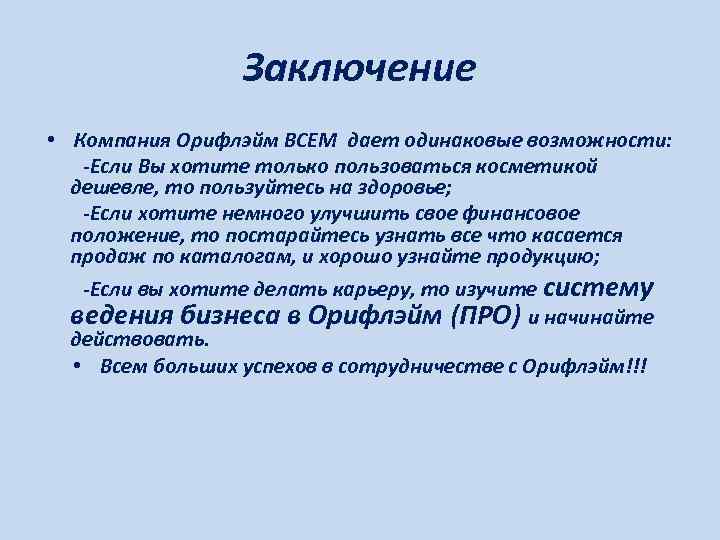 Заключение

• Компания Орифлэйм ВСЕМ дает одинаковые возможности:

-Если Вы хотите только пользоваться косметикой дешевле, то пользуйтесь на здоровье;

-Если хотите немного улучшить свое финансовое положение, то постарайтесь узнать все что касается продаж по каталогам, и хорошо узнайте продукцию;

-Если вы хотите делать карьеру, то изучите систему ведения бизнеса в Орифлэйм (ПРО) и начинайте действовать.

• Всем больших успехов в сотрудничестве с Орифлэйм!!!